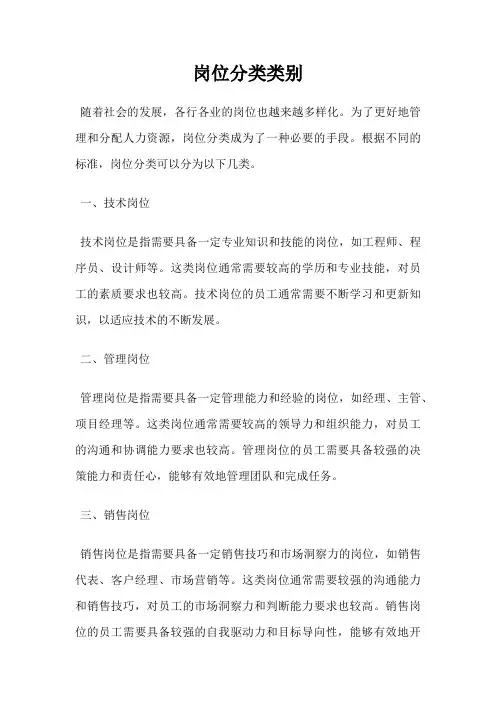 岗位分类类别

随着社会的发展，各行各业的岗位也越来越多样化。为了更好地管理和分配人力资源，岗位分类成为了一种必要的手段。根据不同的标准，岗位分类可以分为以下几类。

一、技术岗位

技术岗位是指需要具备一定专业知识和技能的岗位，如工程师、程序员、设计师等。这类岗位通常需要较高的学历和专业技能，对员工的素质要求也较高。技术岗位的员工通常需要不断学习和更新知识，以适应技术的不断发展。

二、管理岗位

管理岗位是指需要具备一定管理能力和经验的岗位，如经理、主管、项目经理等。这类岗位通常需要较高的领导力和组织能力，对员工的沟通和协调能力要求也较高。管理岗位的员工需要具备较强的决策能力和责任心，能够有效地管理团队和完成任务。

三、销售岗位

销售岗位是指需要具备一定销售技巧和市场洞察力的岗位，如销售代表、客户经理、市场营销等。这类岗位通常需要较强的沟通能力和销售技巧，对员工的市场洞察力和判断能力要求也较高。销售岗位的员工需要具备较强的自我驱动力和目标导向性，能够有效地开